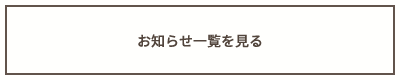 お知らせ一覧を見る